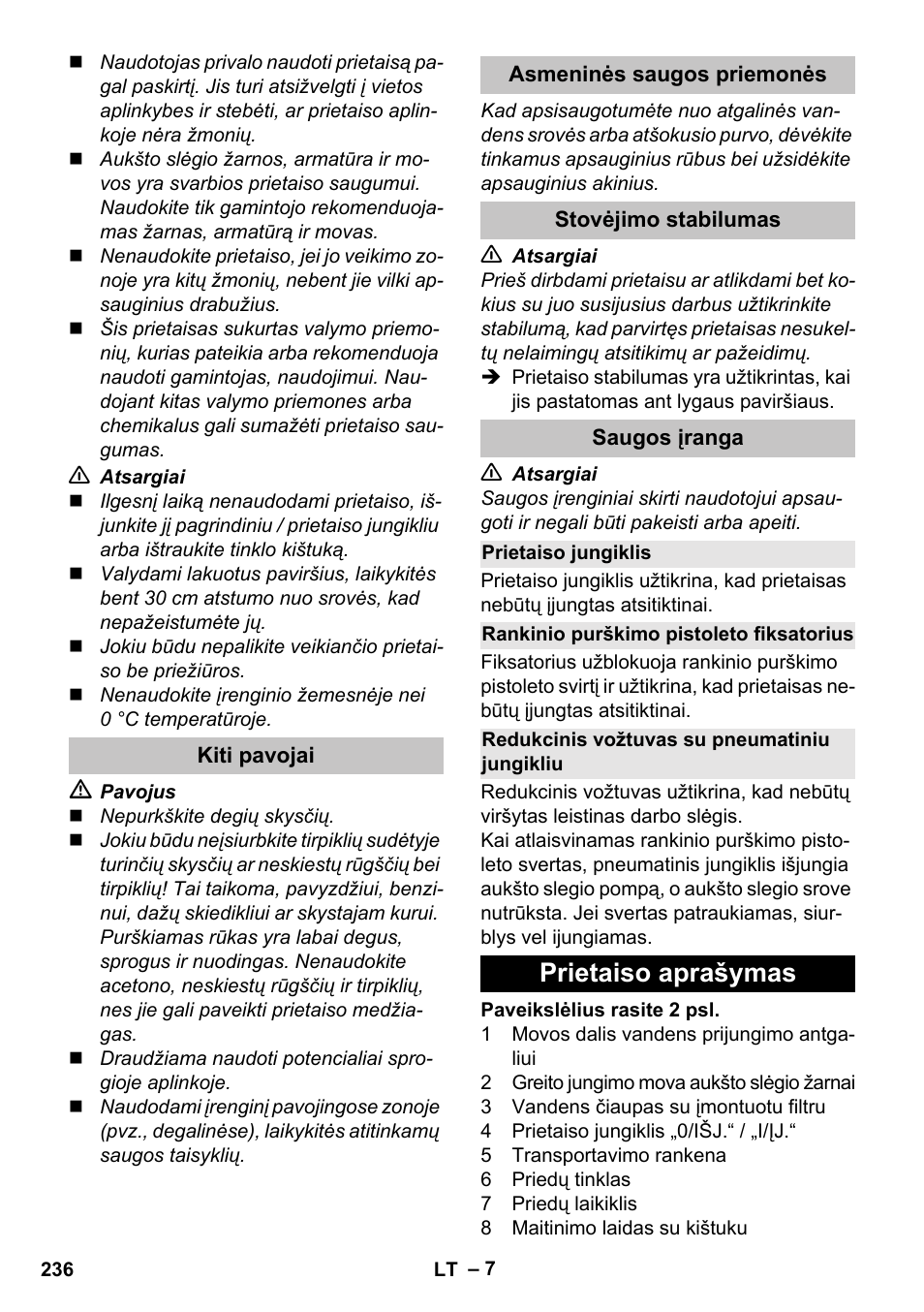 ■ Naudotojas privalo naudoti prietaisą pagal paskirtį. Jis turi atsižvelgti į vietos aplinkybes ir stebėti, ar prietaiso aplinkoje nėra žmonių.

■ Aukšto slėgio žarnos, armatūra ir movos yra svarbios prietaiso saugumui. Naudokite tik gamintojo rekomenduojamas žarnas, armatūrą ir movas.

■ Nenaudokite prietaiso, jei jo veikimo zonoje yra kitų žmonių, nebent jie vilki apsauginius drabužius.

■ Šis prietaisas sukurtas valymo priemonių, kurias pateikia arba rekomenduoja naudoti gamintojas, naudojimui. Naudojant kitas valymo priemones arba chemikalus gali sumažėti prietaiso saugumas.

⚠ Atsargiai

■ Ilgesnį laiką nenaudodami prietaiso, išjunkite jį pagrindiniu / prietaiso jungikliu arba ištraukite tinklo kištuką.

■ Valydami lakuotus paviršius, laikykitės bent 30 cm atstumo nuo srovės, kad nepažeistumėte jų.

■ Jokiu būdu nepalikite veikiančio prietaiso be priežiūros.

■ Nenaudokite įrenginio žemesnėje nei 0 °C temperatūroje.

Kiti pavojai

⚠ Pavojus

■ Nepurkškite degių skysčių.

■ Jokiu būdu neįsiurbkite tirpiklių sudėtyje turinčių skysčių ar neskiestų rūgščių bei tirpiklių! Tai taikoma, pavyzdžiui, benzinui, dažų skiedikliui ar skystajam kurui. Purškiamas rūkas yra labai degus, sprogus ir nuodingas. Nenaudokite acetono, neskiestų rūgščių ir tirpiklių, nes jie gali paveikti prietaiso medžiagas.

■ Draudžiama naudoti potencialiai sprogioje aplinkoje.

■ Naudodami įrenginį pavojingose zonoje (pvz., degalinėse), laikykitės atitinkamų saugos taisyklių.

Asmeninės saugos priemonės

Kad apsisaugotumėte nuo atgalinės vandens srovės arba atšokusio purvo, dėvėkite tinkamus apsauginius rūbus bei užsidėkite apsauginius akinius.

Stovėjimo stabilumas

⚠ Atsargiai

Prieš dirbdami prietaisu ar atlikdami bet kokius su juo susijusius darbus užtikrinkite stabilumą, kad parvirtęs prietaisas nesukeltų nelaimingų atsitikimų ar pažeidimų.

➔ Prietaiso stabilumas yra užtikrintas, kai jis pastatomas ant lygaus paviršiaus.

Saugos įranga

⚠ Atsargiai

Saugos įrenginiai skirti naudotojui apsaugoti ir negali būti pakeisti arba apeiti.

Prietaiso jungiklis

Prietaiso jungiklis užtikrina, kad prietaisas nebūtų įjungtas atsitiktinai.

Rankinio purškimo pistoleto fiksatorius

Fiksatorius užblokuoja rankinio purškimo pistoleto svirtį ir užtikrina, kad prietaisas nebūtų įjungtas atsitiktinai.

Redukcinis vožtuvas su pneumatiniu jungikliu

Redukcinis vožtuvas užtikrina, kad nebūtų viršytas leistinas darbo slėgis.
Kai atlaisvinamas rankinio purškimo pistoleto svertas, pneumatinis jungiklis išjungia aukšto slegio pompą, o aukšto slegio srove nutrūksta. Jei svertas patraukiamas, siurblys vel ijungiamas.

Prietaiso aprašymas

Paveikslėlius rasite 2 psl.

1 Movos dalis vandens prijungimo antgaliui
2 Greito jungimo mova aukšto slėgio žarnai
3 Vandens čiaupas su įmontuotu filtru
4 Prietaiso jungiklis „0/IŠJ.“ / „I/ĮJ.“
5 Transportavimo rankena
6 Priedų tinklas
7 Priedų laikiklis
8 Maitinimo laidas su kištuku

236

LT – 7